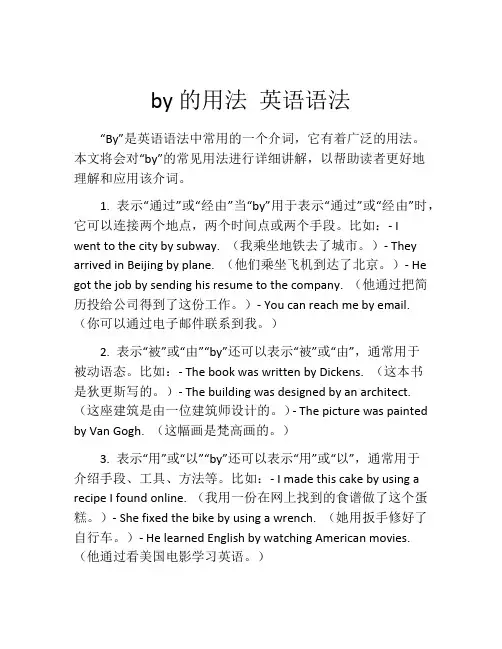 by 的用法 英语语法

“By”是英语语法中常用的一个介词，它有着广泛的用法。本文将会对“by”的常见用法进行详细讲解，以帮助读者更好地理解和应用该介词。

1. 表示“通过”或“经由”当“by”用于表示“通过”或“经由”时，它可以连接两个地点，两个时间点或两个手段。比如：- I went to the city by subway. （我乘坐地铁去了城市。）- They arrived in Beijing by plane. （他们乘坐飞机到达了北京。）- He got the job by sending his resume to the company. （他通过把简历投给公司得到了这份工作。）- You can reach me by email. （你可以通过电子邮件联系到我。）

2. 表示“被”或“由”“by”还可以表示“被”或“由”，通常用于被动语态。比如：- The book was written by Dickens. （这本书是狄更斯写的。）- The building was designed by an architect. （这座建筑是由一位建筑师设计的。）- The picture was painted by Van Gogh. （这幅画是梵高画的。）

3. 表示“用”或“以”“by”还可以表示“用”或“以”，通常用于介绍手段、工具、方法等。比如：- I made this cake by using a recipe I found online. （我用一份在网上找到的食谱做了这个蛋糕。）- She fixed the bike by using a wrench. （她用扳手修好了自行车。）- He learned English by watching American movies. （他通过看美国电影学习英语。）